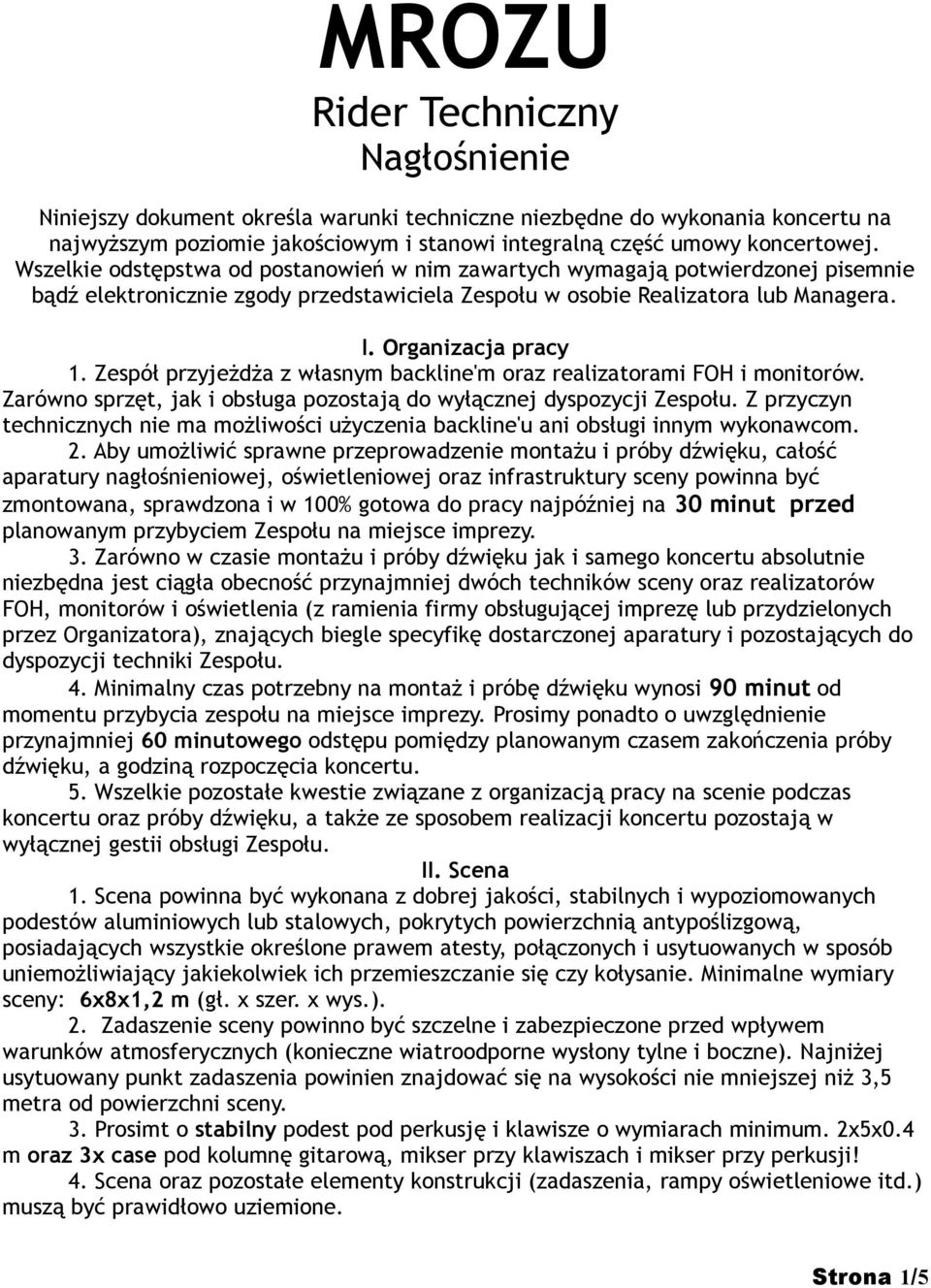 MROZU
Rider Techniczny
Nagłośnienie

Niniejszy dokument określa warunki techniczne niezbędne do wykonania koncertu na najwyższym poziomie jakościowym i stanowi integralną część umowy koncertowej. Wszelkie odstępstwa od postanowień w nim zawartych wymagają potwierdzonej pisemnie bądź elektronicznie zgody przedstawiciela Zespołu w osobie Realizatora lub Managera.

I. Organizacja pracy

1. Zespół przyjeżdża z własnym backline'm oraz realizatorami FOH i monitorów. Zarówno sprzęt, jak i obsługa pozostają do wyłącznej dyspozycji Zespołu. Z przyczyn technicznych nie ma możliwości użyczenia backline'u ani obsługi innym wykonawcom.

2. Aby umożliwić sprawne przeprowadzenie montażu i próby dźwięku, całość aparatury nagłośnieniowej, oświetleniowej oraz infrastruktury sceny powinna być zmontowana, sprawdzona i w 100% gotowa do pracy najpóźniej na 30 minut przed planowanym przybyciem Zespołu na miejsce imprezy.

3. Zarówno w czasie montażu i próby dźwięku jak i samego koncertu absolutnie niezbędna jest ciągła obecność przynajmniej dwóch techników sceny oraz realizatorów FOH, monitorów i oświetlenia (z ramienia firmy obsługującej imprezę lub przydzielonych przez Organizatora), znających biegle specyfikę dostarczonej aparatury i pozostających do dyspozycji techniki Zespołu.

4. Minimalny czas potrzebny na montaż i próbę dźwięku wynosi 90 minut od momentu przybycia zespołu na miejsce imprezy. Prosimy ponadto o uwzględnienie przynajmniej 60 minutowego odstępu pomiędzy planowanym czasem zakończenia próby dźwięku, a godziną rozpoczęcia koncertu.

5. Wszelkie pozostałe kwestie związane z organizacją pracy na scenie podczas koncertu oraz próby dźwięku, a także ze sposobem realizacji koncertu pozostają w wyłącznej gestii obsługi Zespołu.

II. Scena

1. Scena powinna być wykonana z dobrej jakości, stabilnych i wypoziomowanych podestów aluminiowych lub stalowych, pokrytych powierzchnią antypoślizgową, posiadających wszystkie określone prawem atesty, połączonych i usytuowanych w sposób uniemożliwiający jakiekolwiek ich przemieszczanie się czy kołysanie. Minimalne wymiary sceny: 6x8x1,2 m (gł. x szer. x wys.).

2. Zadaszenie sceny powinno być szczelne i zabezpieczone przed wpływem warunków atmosferycznych (konieczne wiatroodporne wysłony tylne i boczne). Najniżej usytuowany punkt zadaszenia powinien znajdować się na wysokości nie mniejszej niż 3,5 metra od powierzchni sceny.

3. Prosimt o stabilny podest pod perkusję i klawisze o wymiarach minimum. 2x5x0.4 m oraz 3x case pod kolumnę gitarową, mikser przy klawiszach i mikser przy perkusji!

4. Scena oraz pozostałe elementy konstrukcji (zadaszenia, rampy oświetleniowe itd.) muszą być prawidłowo uziemione.

Strona 1/5